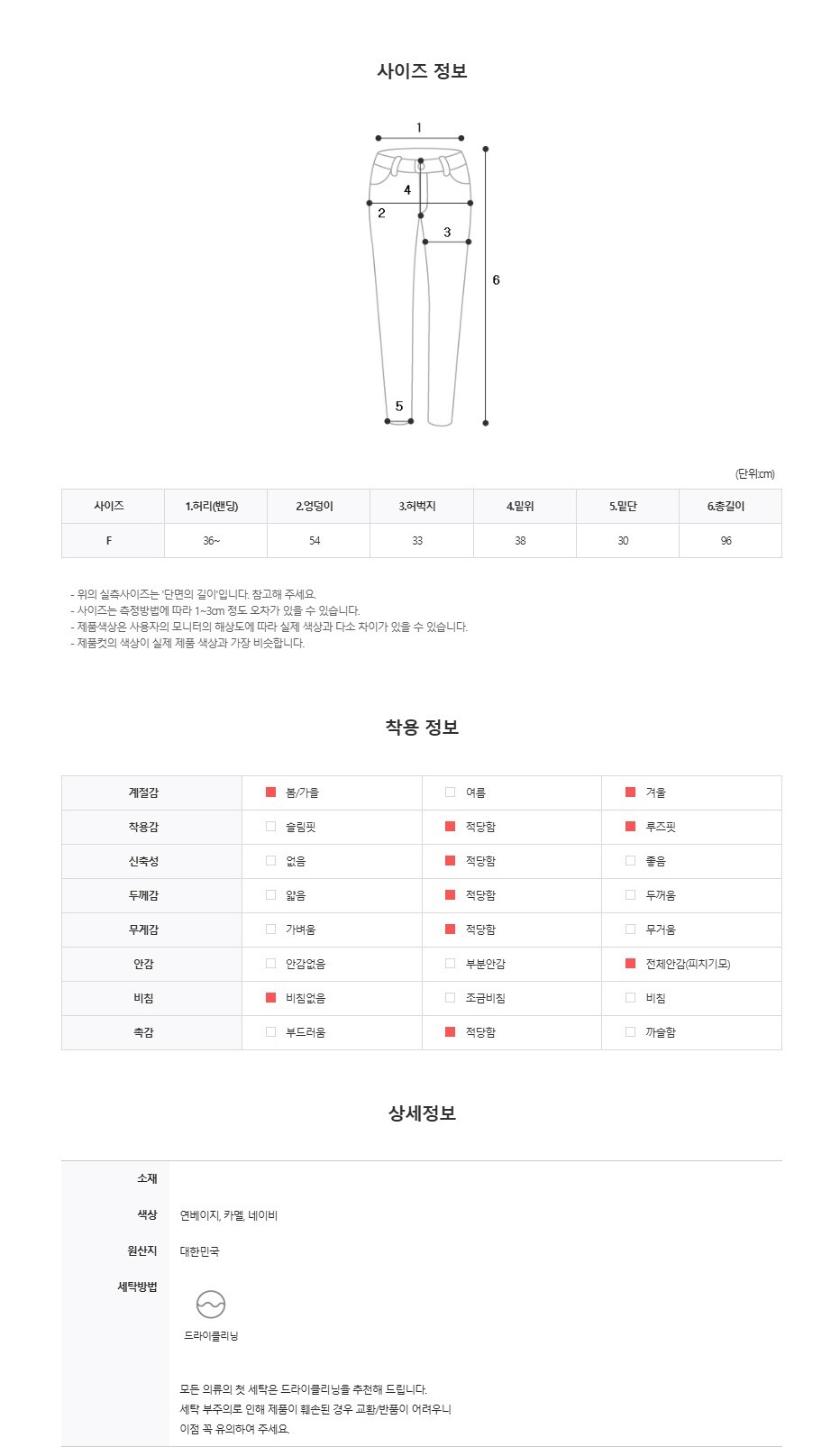 사이즈 정보

1
4
2
3
6
5

(단위:cm)

| 사이즈 | 1.허리(밴딩) | 2.엉덩이 | 3.허벅지 | 4.밑위 | 5.밑단 | 6.총길이 |
|---|---|---|---|---|---|---|
| F | 36~ | 54 | 33 | 38 | 30 | 96 |

- 위의 실측사이즈는 '단면의 길이'입니다. 참고해 주세요.
- 사이즈는 측정방법에 따라 1~3cm 정도 오차가 있을 수 있습니다.
- 제품색상은 사용자의 모니터의 해상도에 따라 실제 색상과 다소 차이가 있을 수 있습니다.
- 제품컷의 색상이 실제 제품 색상과 가장 비슷합니다.

착용 정보

| 계절감 | 봄/가을 | 여름 | 겨울 |
|---|---|---|---|
| 착용감 | 슬림핏 | 적당함 | 루즈핏 |
| 신축성 | 없음 | 적당함 | 좋음 |
| 두께감 | 얇음 | 적당함 | 두꺼움 |
| 무게감 | 가벼움 | 적당함 | 무거움 |
| 안감 | 안감없음 | 부분안감 | 전체안감(피치기모) |
| 비침 | 비침없음 | 조금비침 | 비침 |
| 촉감 | 부드러움 | 적당함 | 까슬함 |

상세정보

소재

색상 연베이지, 카멜, 네이비

원산지 대한민국

세탁방법

드라이클리닝

모든 의류의 첫 세탁은 드라이클리닝을 추천해 드립니다.
세탁 부주의로 인해 제품이 훼손된 경우 교환/반품이 어려우니
이점 꼭 유의하여 주세요.